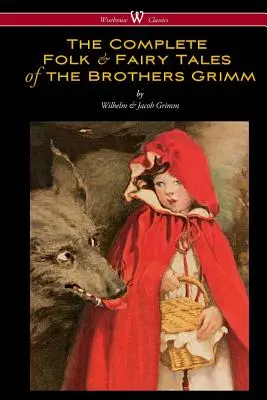 Wisehouse W Classics

THE COMPLETE FOLK & FAIRY TALES of THE BROTHERS GRIMM

by

Wilhelm & Jacob Grimm